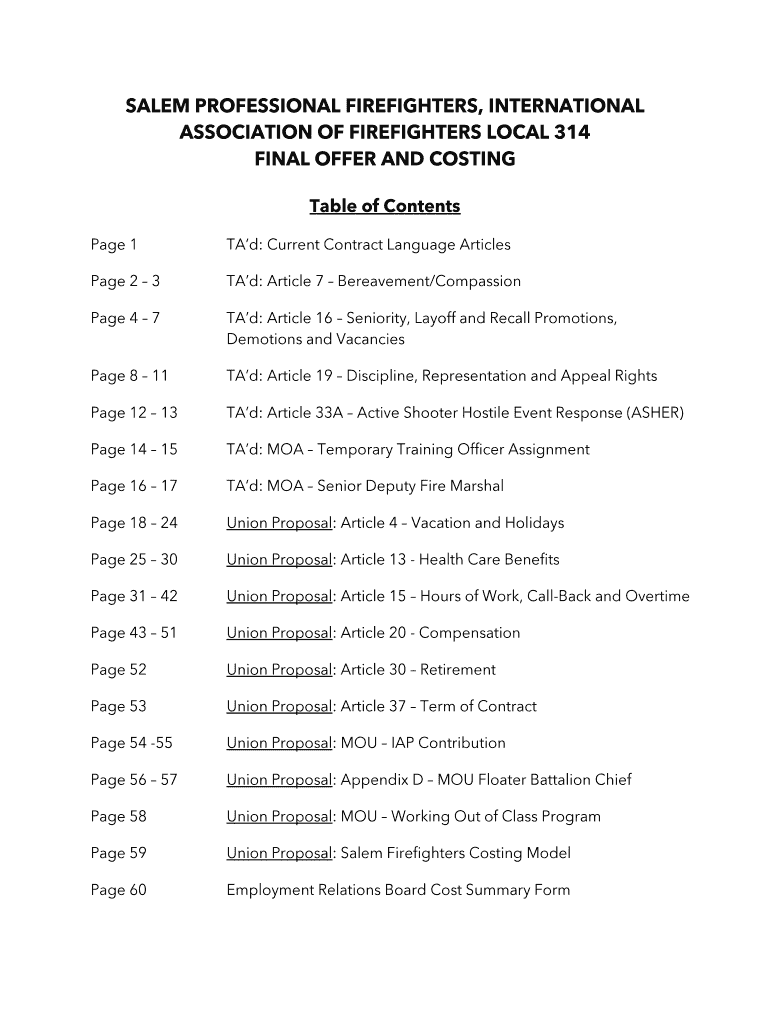 SALEM PROFESSIONAL FIREFIGHTERS, INTERNATIONAL ASSOCIATION OF FIREFIGHTERS LOCAL 314
FINAL OFFER AND COSTING

Table of Contents

Page 1 TA'd: Current Contract Language Articles

Page 2 – 3 TA'd: Article 7 – Bereavement/Compassion

Page 4 – 7 TA'd: Article 16 – Seniority, Layoff and Recall Promotions, Demotions and Vacancies

Page 8 – 11 TA'd: Article 19 – Discipline, Representation and Appeal Rights

Page 12 – 13 TA'd: Article 33A – Active Shooter Hostile Event Response (ASHER)

Page 14 – 15 TA'd: MOA – Temporary Training Officer Assignment

Page 16 – 17 TA'd: MOA – Senior Deputy Fire Marshal

Page 18 – 24 Union Proposal: Article 4 – Vacation and Holidays

Page 25 – 30 Union Proposal: Article 13 - Health Care Benefits

Page 31 – 42 Union Proposal: Article 15 – Hours of Work, Call-Back and Overtime

Page 43 – 51 Union Proposal: Article 20 - Compensation

Page 52 Union Proposal: Article 30 – Retirement

Page 53 Union Proposal: Article 37 – Term of Contract

Page 54 -55 Union Proposal: MOU – IAP Contribution

Page 56 – 57 Union Proposal: Appendix D – MOU Floater Battalion Chief

Page 58 Union Proposal: MOU – Working Out of Class Program

Page 59 Union Proposal: Salem Firefighters Costing Model

Page 60 Employment Relations Board Cost Summary Form